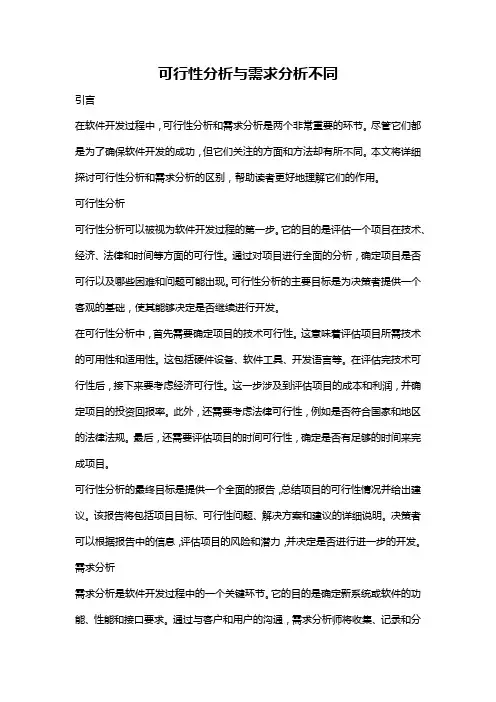 可行性分析与需求分析不同

引言

在软件开发过程中，可行性分析和需求分析是两个非常重要的环节。尽管它们都是为了确保软件开发的成功，但它们关注的方面和方法却有所不同。本文将详细探讨可行性分析和需求分析的区别，帮助读者更好地理解它们的作用。

可行性分析

可行性分析可以被视为软件开发过程的第一步。它的目的是评估一个项目在技术、经济、法律和时间等方面的可行性。通过对项目进行全面的分析，确定项目是否可行以及哪些困难和问题可能出现。可行性分析的主要目标是为决策者提供一个客观的基础，使其能够决定是否继续进行开发。

在可行性分析中，首先需要确定项目的技术可行性。这意味着评估项目所需技术的可用性和适用性。这包括硬件设备、软件工具、开发语言等。在评估完技术可行性后，接下来要考虑经济可行性。这一步涉及到评估项目的成本和利润，并确定项目的投资回报率。此外，还需要考虑法律可行性，例如是否符合国家和地区的法律法规。最后，还需要评估项目的时间可行性，确定是否有足够的时间来完成项目。

可行性分析的最终目标是提供一个全面的报告，总结项目的可行性情况并给出建议。该报告将包括项目目标、可行性问题、解决方案和建议的详细说明。决策者可以根据报告中的信息，评估项目的风险和潜力，并决定是否进行进一步的开发。

需求分析

需求分析是软件开发过程中的一个关键环节。它的目的是确定新系统或软件的功能、性能和接口要求。通过与客户和用户的沟通，需求分析师将收集、记录和分